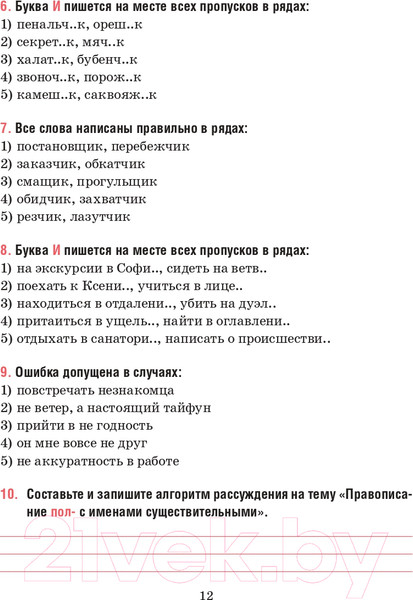 6. Буква И пишется на месте всех пропусков в рядах:
1) пенальч..к, ореш..к
2) секрет..к, мяч..к
3) халат..к, бубенч..к
4) звоноч..к, порож..к
5) камеш..к, саквояж..к

7. Все слова написаны правильно в рядах:
1) постановщик, перебежчик
2) заказчик, обкатчик
3) смащик, прогульщик
4) обидчик, захватчик
5) резчик, лазутчик

8. Буква И пишется на месте всех пропусков в рядах:
1) на экскурсии в Софи.., сидеть на ветв..
2) поехать к Ксени.., учиться в лице..
3) находиться в отдалени.., убить на дуэл..
4) притаиться в ущель.., найти в оглавлени..
5) отдыхать в санатори.., написать о происшестви..

9. Ошибка допущена в случаях:
1) повстречать незнакомца
2) не ветер, а настоящий тайфун
3) прийти в не годность
4) он мне вовсе не друг
5) не аккуратность в работе

10. Составьте и запишите алгоритм рассуждения на тему «Правописание пол- с именами существительными».

21vek.by

12